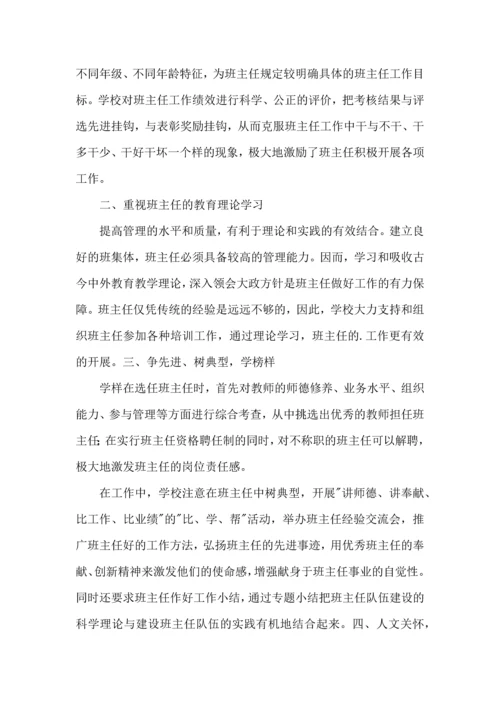 不同年级、不同年龄特征，为班主任规定较明确具体的班主任工作目标。学校对班主任工作绩效进行科学、公正的评价，把考核结果与评选先进挂钩，与表彰奖励挂钩，从而克服班主任工作中干与不干、干多干少、干好干坏一个样的现象，极大地激励了班主任积极开展各项工作。

二、重视班主任的教育理论学习

提高管理的水平和质量，有利于理论和实践的有效结合。建立良好的班集体，班主任必须具备较高的管理能力。因而，学习和吸收古今中外教育教学理论，深入领会大政方针是班主任做好工作的有力保障。班主任仅凭传统的经验是远远不够的，因此，学校大力支持和组织班主任参加各种培训工作，通过理论学习，班主任的.工作更有效的开展。三、争先进、树典型，学榜样

学样在选任班主任时，首先对教师的师德修养、业务水平、组织能力、参与管理等方面进行综合考查，从中挑选出优秀的教师担任班主任;在实行班主任资格聘任制的同时，对不称职的班主任可以解聘，极大地激发班主任的岗位责任感。

在工作中，学校注意在班主任中树典型，开展"讲师德、讲奉献、比工作、比业绩"的"比、学、帮"活动，举办班主任经验交流会，推广班主任好的工作方法，弘扬班主任的先进事迹，用优秀班主任的奉献、创新精神来激发他们的使命感，增强献身于班主任事业的自觉性。同时还要求班主任作好工作小结，通过专题小结把班主任队伍建设的科学理论与建设班主任队伍的实践有机地结合起来。四、人文关怀，